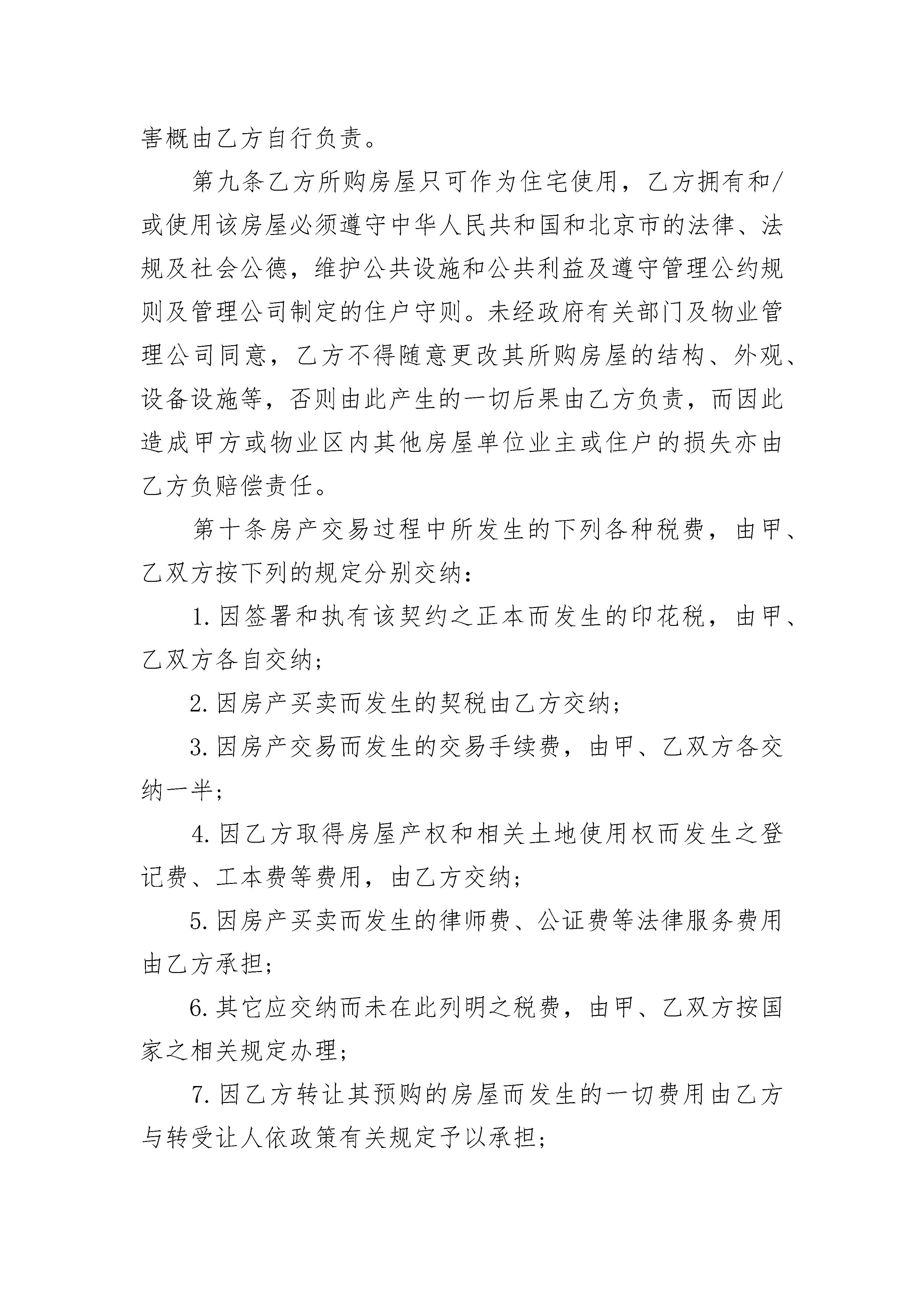 害概由乙方自行负责。

第九条乙方所购房屋只可作为住宅使用，乙方拥有和/或使用该房屋必须遵守中华人民共和国和北京市的法律、法规及社会公德，维护公共设施和公共利益及遵守管理公约规则及管理公司制定的住户守则。未经政府有关部门及物业管理公司同意，乙方不得随意更改其所购房屋的结构、外观、设备设施等，否则由此产生的一切后果由乙方负责，而因此造成甲方或物业区内其他房屋单位业主或住户的损失亦由乙方负赔偿责任。

第十条房产交易过程中所发生的下列各种税费，由甲、乙双方按下列的规定分别交纳：

1.因签署和执有该契约之正本而发生的印花税，由甲、乙双方各自交纳；

2.因房产买卖而发生的契税由乙方交纳；

3.因房产交易而发生的交易手续费，由甲、乙双方各交纳一半；

4.因乙方取得房屋产权和相关土地使用权而发生之登记费、工本费等费用，由乙方交纳；

5.因房产买卖而发生的律师费、公证费等法律服务费用由乙方承担；

6.其它应交纳而未在此列明之税费，由甲、乙双方按国家之相关规定办理；

7.因乙方转让其预购的房屋而发生的一切费用由乙方与转受让人依政策有关规定予以承担；